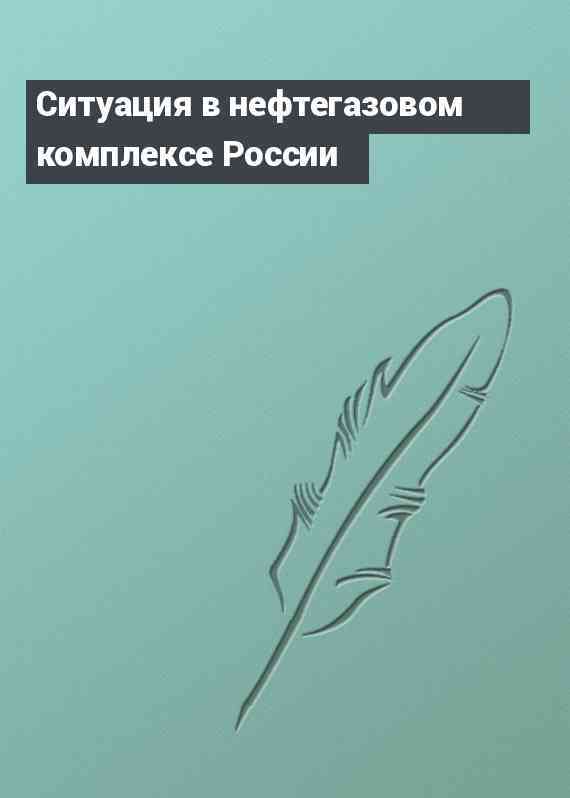 Ситуация в нефтегазовом комплексе России